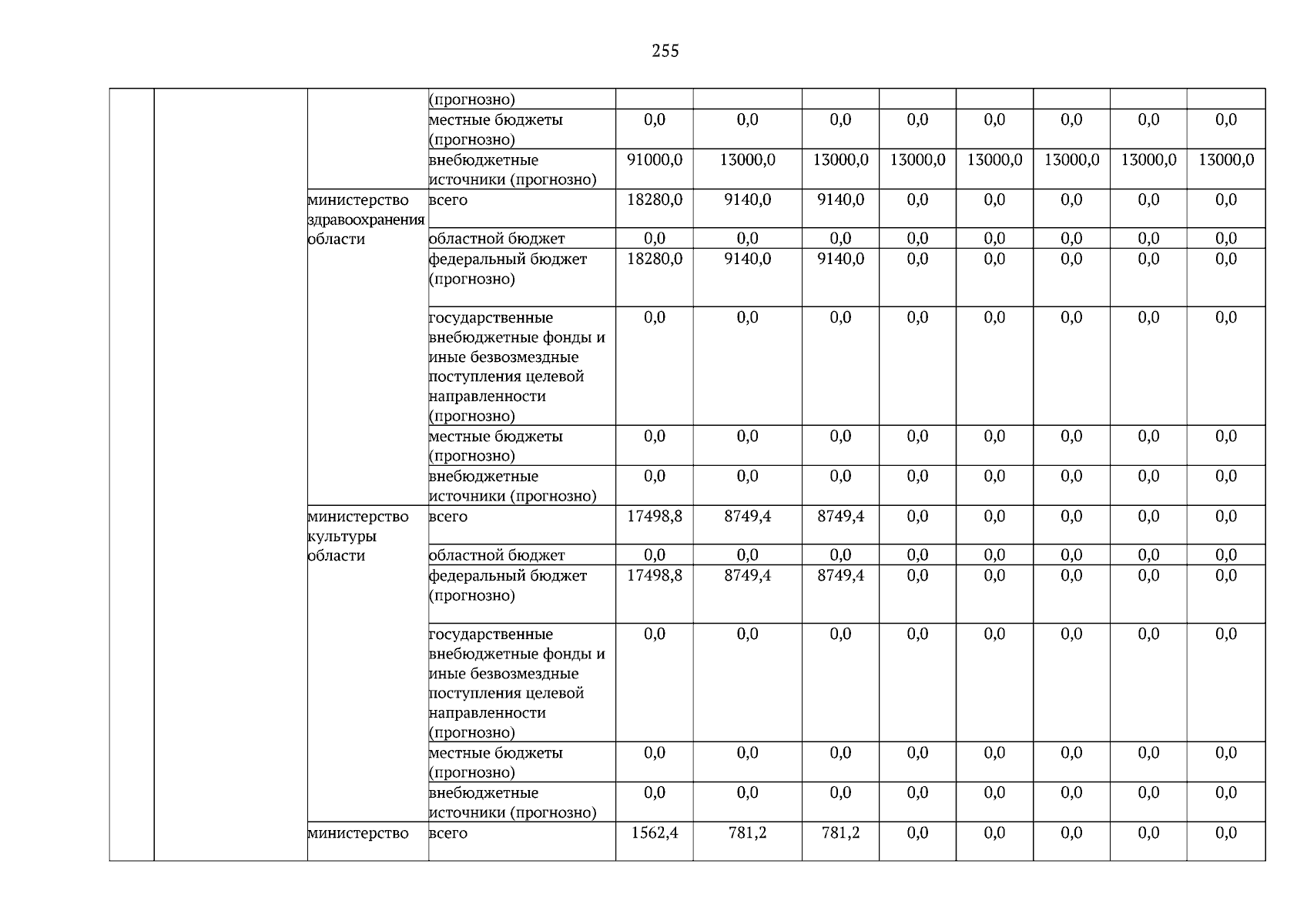 255

|  |  |  |  |  |  |  |  |  |  |  |  |
|---|---|---|---|---|---|---|---|---|---|---|---|
|  |  |  | (прогнозно) |  |  |  |  |  |  |  |  |
|  |  |  | местные бюджеты (прогнозно) | 0,0 | 0,0 | 0,0 | 0,0 | 0,0 | 0,0 | 0,0 | 0,0 |
|  |  |  | внебюджетные источники (прогнозно) | 91000,0 | 13000,0 | 13000,0 | 13000,0 | 13000,0 | 13000,0 | 13000,0 | 13000,0 |
|  |  | министерство здравоохранения области | всего | 18280,0 | 9140,0 | 9140,0 | 0,0 | 0,0 | 0,0 | 0,0 | 0,0 |
|  |  |  | областной бюджет | 0,0 | 0,0 | 0,0 | 0,0 | 0,0 | 0,0 | 0,0 | 0,0 |
|  |  |  | федеральный бюджет (прогнозно) | 18280,0 | 9140,0 | 9140,0 | 0,0 | 0,0 | 0,0 | 0,0 | 0,0 |
|  |  |  | государственные внебюджетные фонды и иные безвозмездные поступления целевой направленности (прогнозно) | 0,0 | 0,0 | 0,0 | 0,0 | 0,0 | 0,0 | 0,0 | 0,0 |
|  |  |  | местные бюджеты (прогнозно) | 0,0 | 0,0 | 0,0 | 0,0 | 0,0 | 0,0 | 0,0 | 0,0 |
|  |  |  | внебюджетные источники (прогнозно) | 0,0 | 0,0 | 0,0 | 0,0 | 0,0 | 0,0 | 0,0 | 0,0 |
|  |  | министерство культуры области | всего | 17498,8 | 8749,4 | 8749,4 | 0,0 | 0,0 | 0,0 | 0,0 | 0,0 |
|  |  |  | областной бюджет | 0,0 | 0,0 | 0,0 | 0,0 | 0,0 | 0,0 | 0,0 | 0,0 |
|  |  |  | федеральный бюджет (прогнозно) | 17498,8 | 8749,4 | 8749,4 | 0,0 | 0,0 | 0,0 | 0,0 | 0,0 |
|  |  |  | государственные внебюджетные фонды и иные безвозмездные поступления целевой направленности (прогнозно) | 0,0 | 0,0 | 0,0 | 0,0 | 0,0 | 0,0 | 0,0 | 0,0 |
|  |  |  | местные бюджеты (прогнозно) | 0,0 | 0,0 | 0,0 | 0,0 | 0,0 | 0,0 | 0,0 | 0,0 |
|  |  |  | внебюджетные источники (прогнозно) | 0,0 | 0,0 | 0,0 | 0,0 | 0,0 | 0,0 | 0,0 | 0,0 |
|  |  | министерство | всего | 1562,4 | 781,2 | 781,2 | 0,0 | 0,0 | 0,0 | 0,0 | 0,0 |